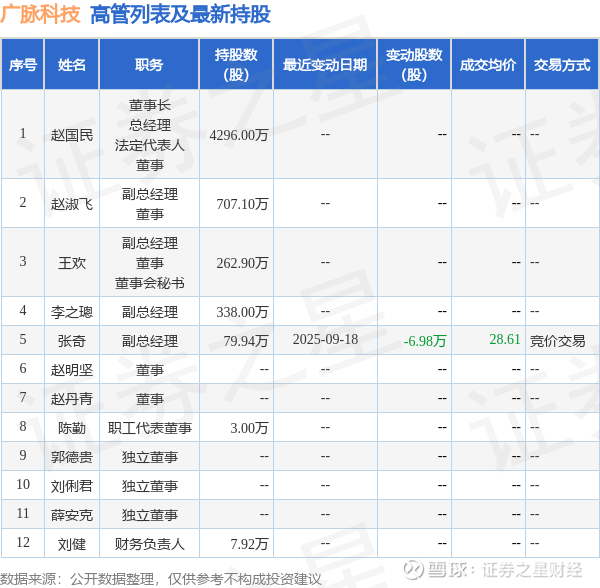 广脉科技 高管列表及最新持股

| 序号 | 姓名 | 职务 | 持股数(股) | 最近变动日期 | 变动股数(股) | 成交均价 | 交易方式 |
|---|---|---|---|---|---|---|---|
| 1 | 赵国民 | 董事长 总经理 法定代表人 董事 | 4296.00万 | -- | -- | -- | -- |
| 2 | 赵淑飞 | 副总经理 董事 | 707.10万 | -- | -- | -- | -- |
| 3 | 王欢 | 副总经理 董事 董事会秘书 | 262.90万 | -- | -- | -- | -- |
| 4 | 李之璁 | 副总经理 | 338.00万 | -- | -- | -- | -- |
| 5 | 张奇 | 副总经理 | 79.94万 | 2025-09-18 | -6.98万 | 28.61 | 竞价交易 |
| 6 | 赵明坚 | 董事 | -- | -- | -- | -- | -- |
| 7 | 赵丹青 | 董事 | -- | -- | -- | -- | -- |
| 8 | 陈勤 | 职工代表董事 | 3.00万 | -- | -- | -- | -- |
| 9 | 郭德贵 | 独立董事 | -- | -- | -- | -- | -- |
| 10 | 刘俐君 | 独立董事 | -- | -- | -- | -- | -- |
| 11 | 薛安克 | 独立董事 | -- | -- | -- | -- | -- |
| 12 | 刘健 | 财务负责人 | 7.92万 | -- | -- | -- | -- |

数据来源：公开数据整理，仅供参考不构成投资建议

雪球：证券之星财经

证券之星